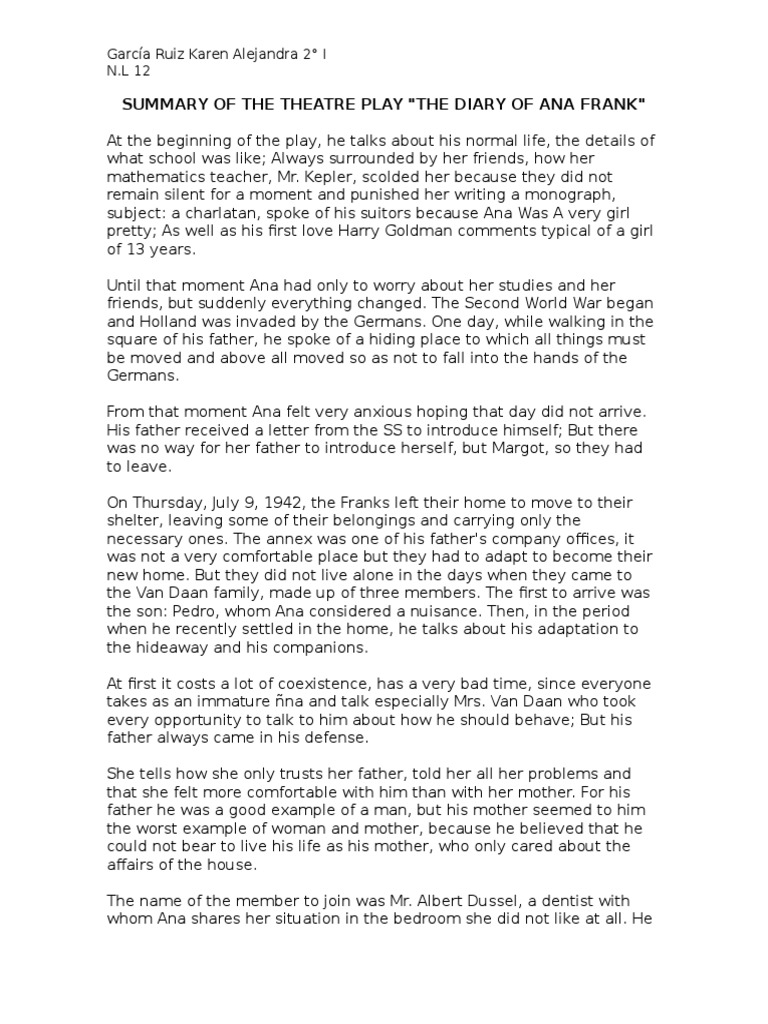 García Ruiz Karen Alejandra 2° I
N.L 12

SUMMARY OF THE THEATRE PLAY "THE DIARY OF ANA FRANK"

At the beginning of the play, he talks about his normal life, the details of what school was like; Always surrounded by her friends, how her mathematics teacher, Mr. Kepler, scolded her because they did not remain silent for a moment and punished her writing a monograph, subject: a charlatan, spoke of his suitors because Ana Was A very girl pretty; As well as his first love Harry Goldman comments typical of a girl of 13 years.

Until that moment Ana had only to worry about her studies and her friends, but suddenly everything changed. The Second World War began and Holland was invaded by the Germans. One day, while walking in the square of his father, he spoke of a hiding place to which all things must be moved and above all moved so as not to fall into the hands of the Germans.

From that moment Ana felt very anxious hoping that day did not arrive. His father received a letter from the SS to introduce himself; But there was no way for her father to introduce herself, but Margot, so they had to leave.

On Thursday, July 9, 1942, the Franks left their home to move to their shelter, leaving some of their belongings and carrying only the necessary ones. The annex was one of his father's company offices, it was not a very comfortable place but they had to adapt to become their new home. But they did not live alone in the days when they came to the Van Daan family, made up of three members. The first to arrive was the son: Pedro, whom Ana considered a nuisance. Then, in the period when he recently settled in the home, he talks about his adaptation to the hideaway and his companions.

At first it costs a lot of coexistence, has a very bad time, since everyone takes as an immature ñna and talk especially Mrs. Van Daan who took every opportunity to talk to him about how he should behave; But his father always came in his defense.

She tells how she only trusts her father, told her all her problems and that she felt more comfortable with him than with her mother. For his father he was a good example of a man, but his mother seemed to him the worst example of woman and mother, because he believed that he could not bear to live his life as his mother, who only cared about the affairs of the house.

The name of the member to join was Mr. Albert Dussel, a dentist with whom Ana shares her situation in the bedroom she did not like at all. He